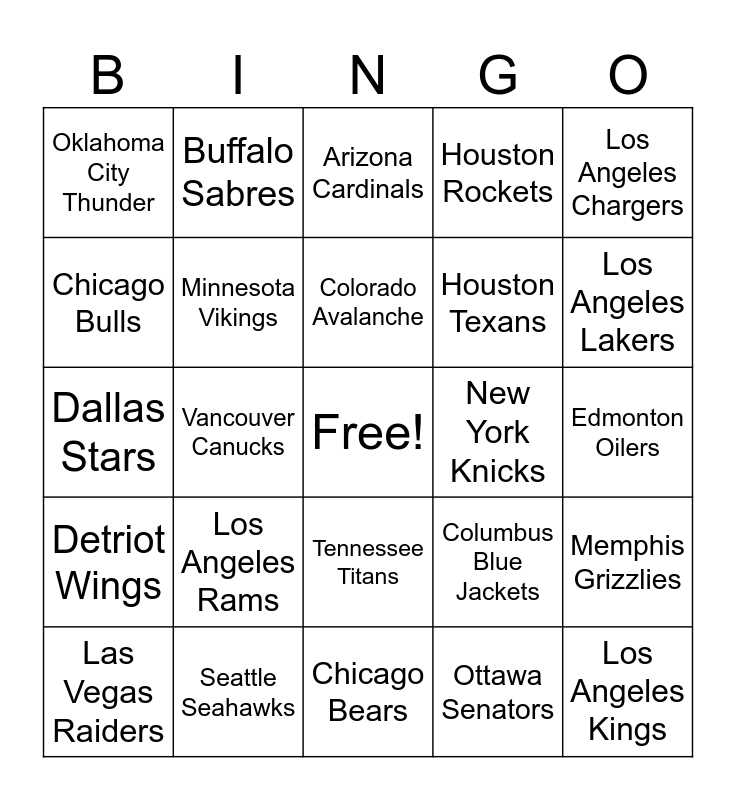 | B | I | N | G | O |
|---|---|---|---|---|
| Oklahoma City Thunder | Buffalo Sabres | Arizona Cardinals | Houston Rockets | Los Angeles Chargers |
| Chicago Bulls | Minnesota Vikings | Colorado Avalanche | Houston Texans | Los Angeles Lakers |
| Dallas Stars | Vancouver Canucks | Free! | New York Knicks | Edmonton Oilers |
| Detriot Wings | Los Angeles Rams | Tennessee Titans | Columbus Blue Jackets | Memphis Grizzlies |
| Las Vegas Raiders | Seattle Seahawks | Chicago Bears | Ottawa Senators | Los Angeles Kings |